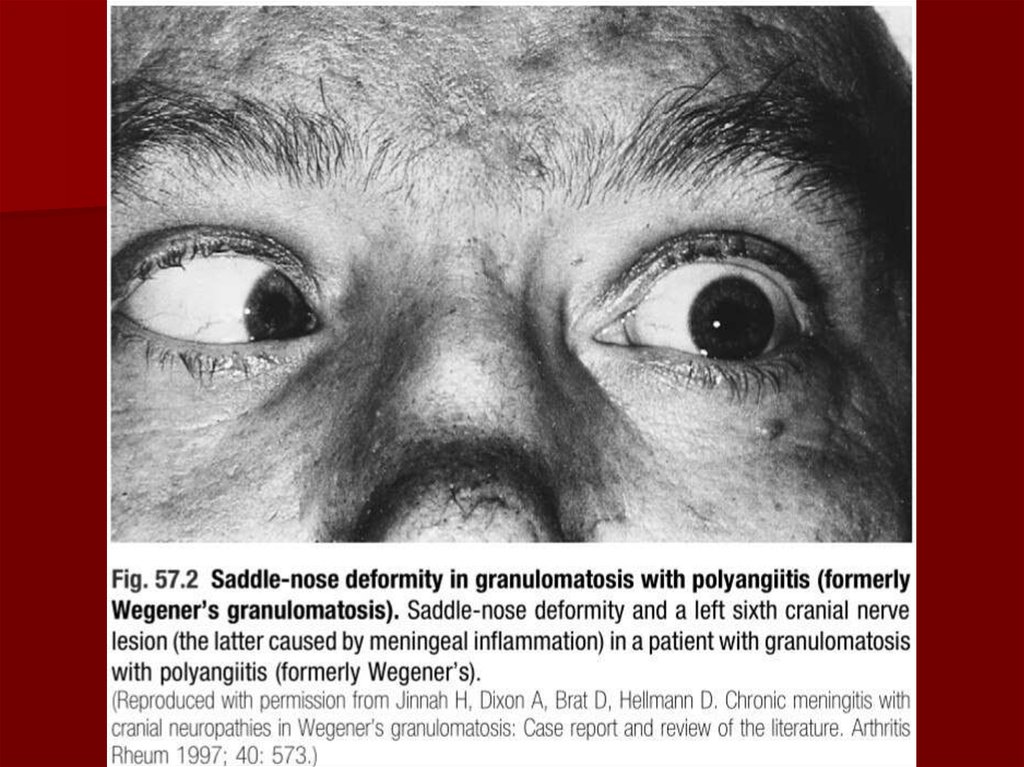 Fig. 57.2 Saddle-nose deformity in granulomatosis with polyangiitis (formerly Wegener's granulomatosis). Saddle-nose deformity and a left sixth cranial nerve lesion (the latter caused by meningeal inflammation) in a patient with granulomatosis with polyangiitis (formerly Wegener's).

(Reproduced with permission from Jinnah H, Dixon A, Brat D, Hellmann D. Chronic meningitis with cranial neuropathies in Wegener's granulomatosis: Case report and review of the literature. Arthritis Rheum 1997; 40: 573.)